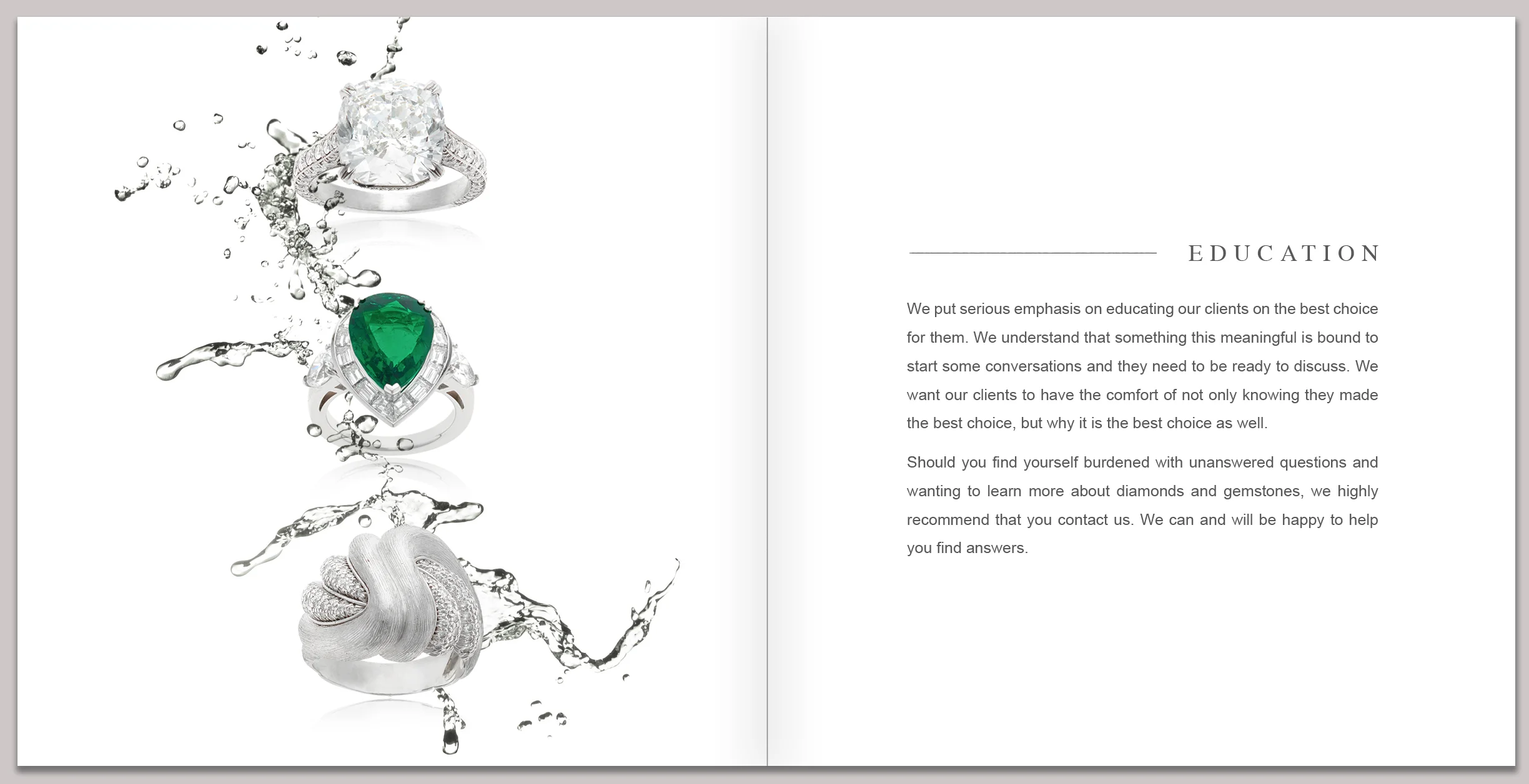 EDUCATION

We put serious emphasis on educating our clients on the best choice for them. We understand that something this meaningful is bound to start some conversations and they need to be ready to discuss. We want our clients to have the comfort of not only knowing they made the best choice, but why it is the best choice as well.

Should you find yourself burdened with unanswered questions and wanting to learn more about diamonds and gemstones, we highly recommend that you contact us. We can and will be happy to help you find answers.